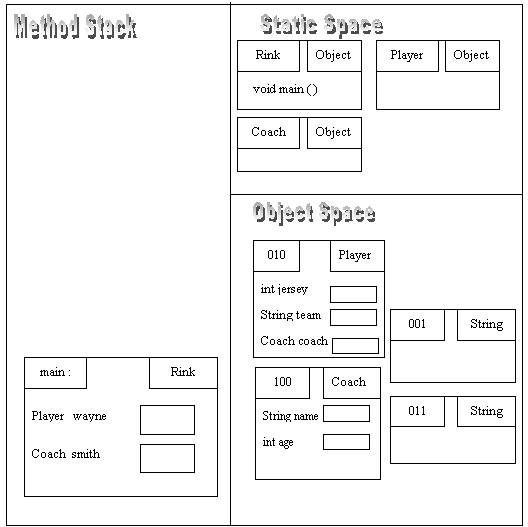 Method Stack

main : Rink

Player wayne

Coach smith

Static Space

Rink Object

void main ()

Player Object

Coach Object

Object Space

010 Player

int jersey

String team

Coach coach

100 Coach

String name

int age

001 String

011 String